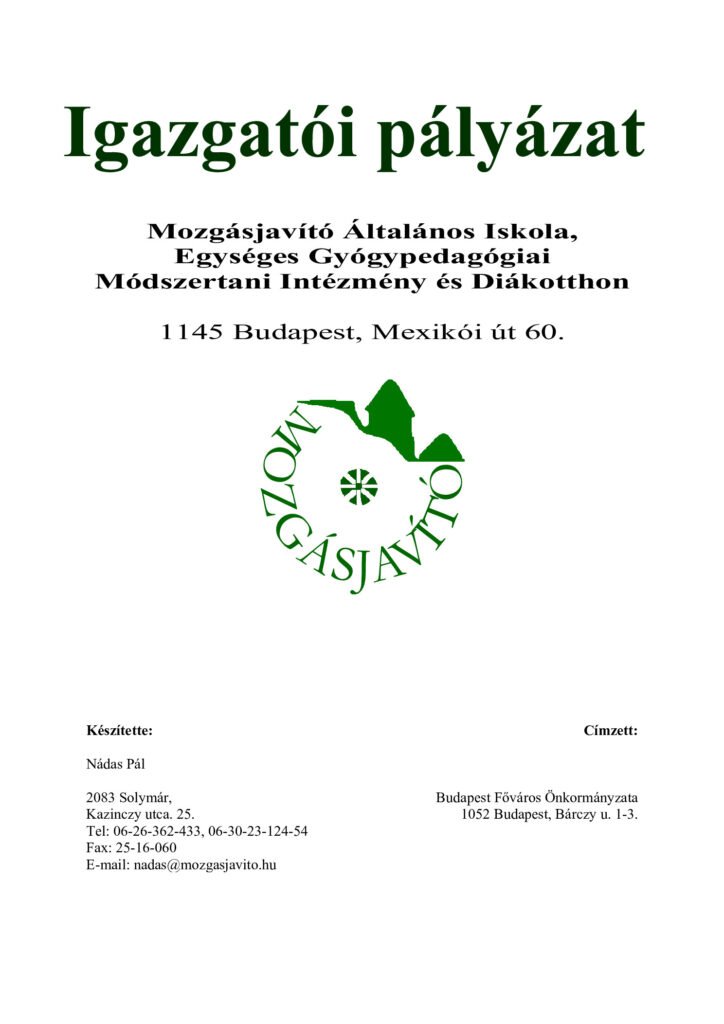 Igazgatói pályázat

Mozgásjavító Általános Iskola, Egységes Gyógypedagógiai Módszertani Intézmény és Diákotthon

1145 Budapest, Mexikói út 60.

MOZGÁSJAVÍTÓ

Készítette:

Nádas Pál

2083 Solymár,
Kazinczy utca. 25.
Tel: 06-26-362-433, 06-30-23-124-54
Fax: 25-16-060
E-mail: nadas@mozgasjavito.hu

Címzett:

Budapest Főváros Önkormányzata
1052 Budapest, Bárczy u. 1-3.